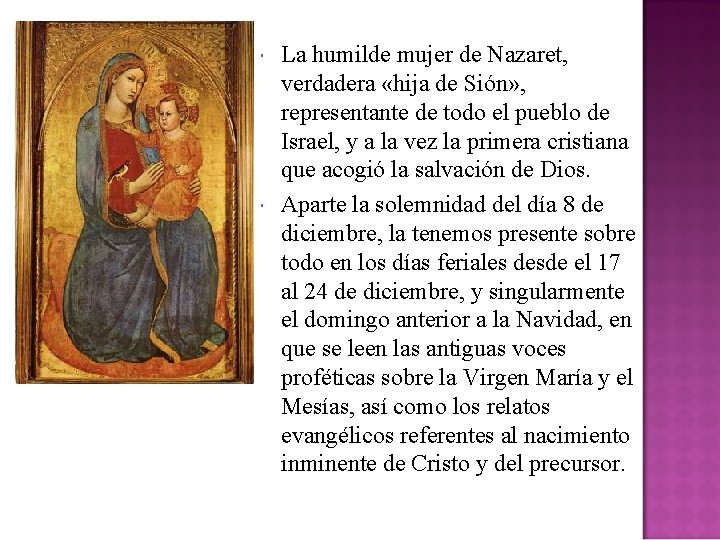 La humilde mujer de Nazaret, verdadera «hija de Sión», representante de todo el pueblo de Israel, y a la vez la primera cristiana que acogió la salvación de Dios.

Aparte la solemnidad del día 8 de diciembre, la tenemos presente sobre todo en los días feriales desde el 17 al 24 de diciembre, y singularmente el domingo anterior a la Navidad, en que se leen las antiguas voces proféticas sobre la Virgen María y el Mesías, así como los relatos evangélicos referentes al nacimiento inminente de Cristo y del precursor.